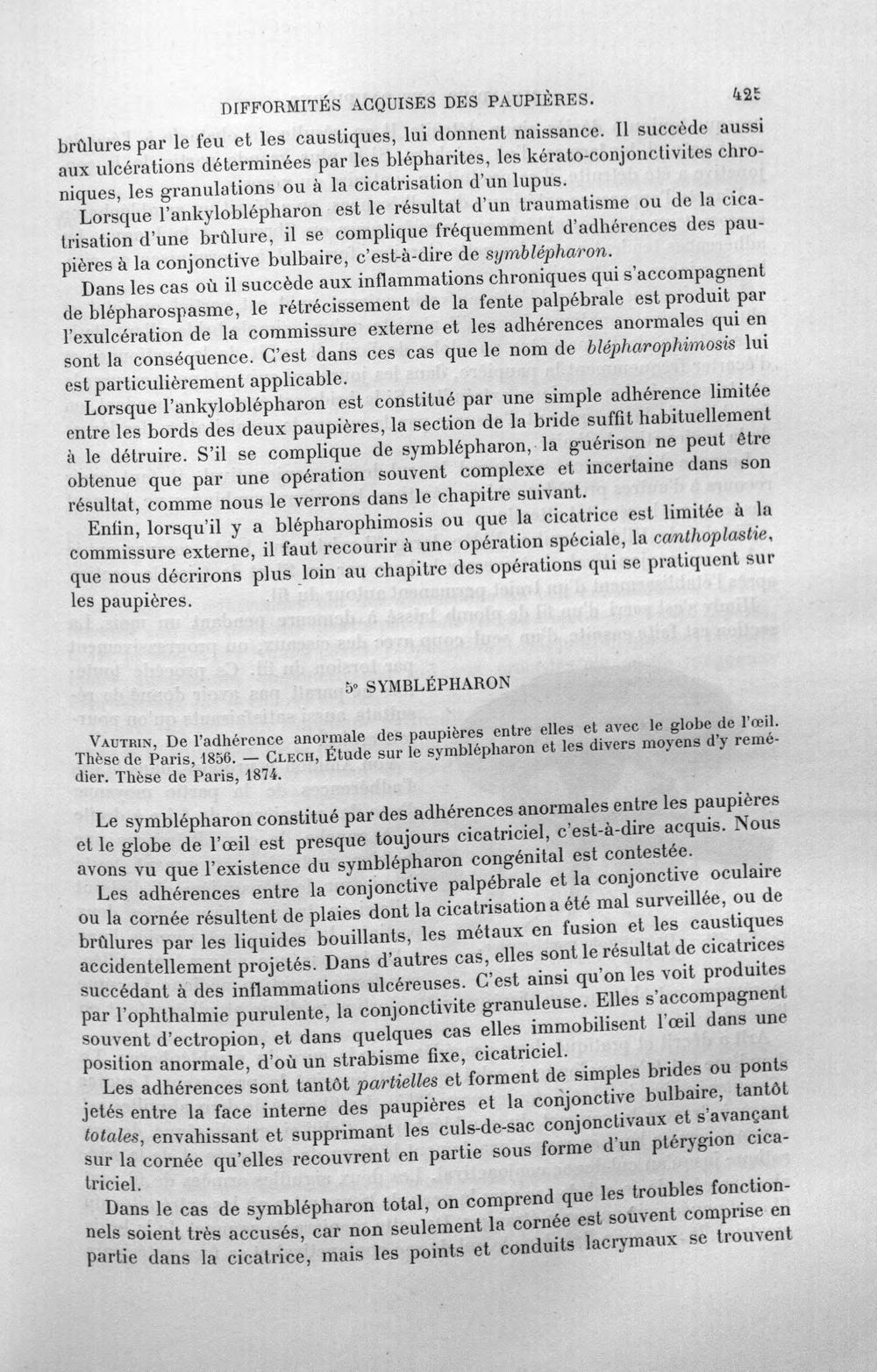 DIFFORMITÉS ACQUISES DES PAUPIÈRES.

425

brûlures par le feu et les caustiques, lui donnent naissance. Il succède aussi aux ulcérations déterminées par les blépharites, les kérato-conjonctivites chroniques, les granulations ou à la cicatrisation d'un lupus.

Lorsque l'ankyloblépharon est le résultat d'un traumatisme ou de la cicatrisation d'une brûlure, il se complique fréquemment d'adhérences des paupières à la conjonctive bulbaire, c'est-à-dire de symblépharon.

Dans les cas où il succède aux inflammations chroniques qui s'accompagnent de blépharospasme, le rétrécissement de la fente palpébrale est produit par l'exulcération de la commissure externe et les adhérences anormales qui en sont la conséquence. C'est dans ces cas que le nom de blépharophimosis lui est particulièrement applicable.

Lorsque l'ankyloblépharon est constitué par une simple adhérence limitée entre les bords des deux paupières, la section de la bride suffit habituellement à le détruire. S'il se complique de symblépharon, la guérison ne peut être obtenue que par une opération souvent complexe et incertaine dans son résultat, comme nous le verrons dans le chapitre suivant.

Enfin, lorsqu'il y a blépharophimosis ou que la cicatrice est limitée à la commissure externe, il faut recourir à une opération spéciale, la canthoplastie, que nous décrirons plus loin au chapitre des opérations qui se pratiquent sur les paupières.

5° SYMBLÉPHARON

Vautrin, De l'adhérence anormale des paupières entre elles et avec le globe de l'œil. Thèse de Paris, 1856. — Clech, Étude sur le symblépharon et les divers moyens d'y remédier. Thèse de Paris, 1874.

Le symblépharon constitué par des adhérences anormales entre les paupières et le globe de l'œil est presque toujours cicatriciel, c'est-à-dire acquis. Nous avons vu que l'existence du symblépharon congénital est contestée.

Les adhérences entre la conjonctive palpébrale et la conjonctive oculaire ou la cornée résultent de plaies dont la cicatrisation a été mal surveillée, ou de brûlures par les liquides bouillants, les métaux en fusion et les caustiques accidentellement projetés. Dans d'autres cas, elles sont le résultat de cicatrices succédant à des inflammations ulcéreuses. C'est ainsi qu'on les voit produites par l'ophthalmie purulente, la conjonctivite granuleuse. Elles s'accompagnent souvent d'ectropion, et dans quelques cas elles immobilisent l'œil dans une position anormale, d'où un strabisme fixe, cicatriciel.

Les adhérences sont tantôt partielles et forment de simples brides ou ponts jetés entre la face interne des paupières et la conjonctive bulbaire, tantôt totales, envahissant et supprimant les culs-de-sac conjonctivaux et s'avançant sur la cornée qu'elles recouvrent en partie sous forme d'un ptérygion cicatriciel.

Dans le cas de symblépharon total, on comprend que les troubles fonctionnels soient très accusés, car non seulement la cornée est souvent comprise en partie dans la cicatrice, mais les points et conduits lacrymaux se trouvent